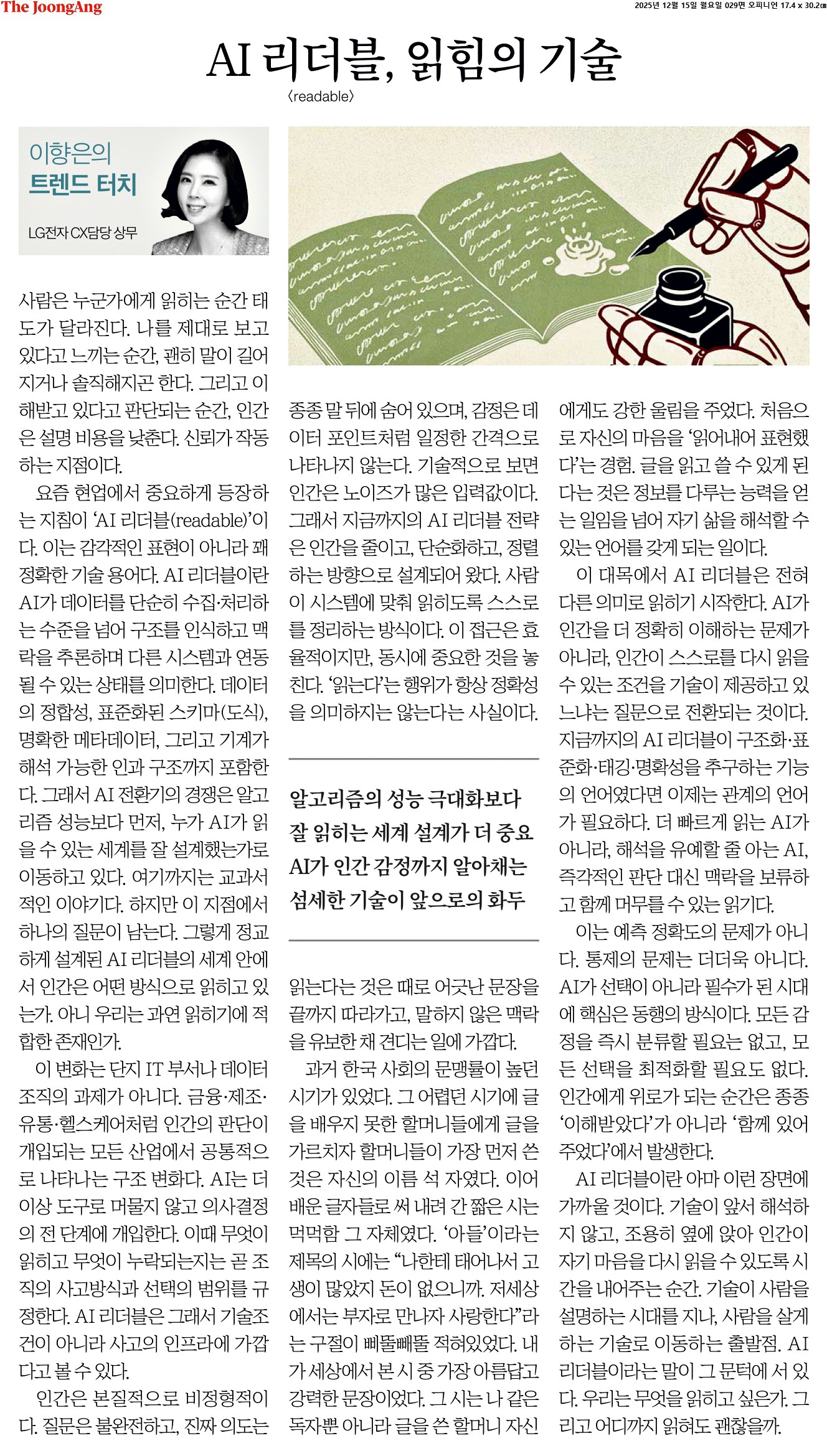 The JoongAng

2025년 12월 15일 월요일 029면 오피니언 17.4 x 30.2㎝

AI 리더블, 읽힘의 기술

〈readable〉

이향은의 트렌드 터치

LG전자 CX담당 상무

사람은 누군가에게 읽히는 순간 태도가 달라진다. 나를 제대로 보고 있다고 느끼는 순간, 괜히 말이 길어지거나 솔직해지곤 한다. 그리고 이해받고 있다고 판단되는 순간, 인간은 설명 비용을 낮춘다. 신뢰가 작동하는 지점이다.

요즘 현업에서 중요하게 등장하는 지침이 'AI 리더블(readable)'이다. 이는 감각적인 표현이 아니라 꽤 정확한 기술 용어다. AI 리더블이란 AI가 데이터를 단순히 수집·처리하는 수준을 넘어 구조를 인식하고 맥락을 추론하며 다른 시스템과 연동될 수 있는 상태를 의미한다. 데이터의 정합성, 표준화된 스키마(도식), 명확한 메타데이터, 그리고 기계가 해석 가능한 인과 구조까지 포함한다. 그래서 AI 전환기의 경쟁은 알고리즘 성능보다 먼저, 누가 AI가 읽을 수 있는 세계를 잘 설계했는가로 이동하고 있다. 여기까지는 교과서적인 이야기다. 하지만 이 지점에서 하나의 질문이 남는다. 그렇게 정교하게 설계된 AI 리더블의 세계 안에서 인간은 어떤 방식으로 읽히고 있는가. 아니 우리는 과연 읽히기에 적합한 존재인가.

이 변화는 단지 IT 부서나 데이터 조직의 과제가 아니다. 금융·제조·유통·헬스케어처럼 인간의 판단이 개입되는 모든 산업에서 공통적으로 나타나는 구조 변화다. AI는 더 이상 도구로 머물지 않고 의사결정의 전 단계에 개입한다. 이때 무엇이 읽히고 무엇이 누락되는지는 곧 조직의 사고방식과 선택의 범위를 규정한다. AI 리더블은 그래서 기술조건이 아니라 사고의 인프라에 가깝다고 볼 수 있다.

인간은 본질적으로 비정형적이다. 질문은 불완전하고, 진짜 의도는 종종 말 뒤에 숨어 있으며, 감정은 데이터 포인트처럼 일정한 간격으로 나타나지 않는다. 기술적으로 보면 인간은 노이즈가 많은 입력값이다. 그래서 지금까지의 AI 리더블 전략은 인간을 줄이고, 단순화하고, 정렬하는 방향으로 설계되어 왔다. 사람이 시스템에 맞춰 읽히도록 스스로를 정리하는 방식이다. 이 접근은 효율적이지만, 동시에 중요한 것을 놓친다. '읽는다'는 행위가 항상 정확성을 의미하지는 않는다는 사실이다.

알고리즘의 성능 극대화보다 잘 읽히는 세계 설계가 더 중요 AI가 인간 감정까지 알아채는 섬세한 기술이 앞으로의 화두

읽는다는 것은 때로 어긋난 문장을 끝까지 따라가고, 말하지 않은 맥락을 유보한 채 견디는 일에 가깝다.

과거 한국 사회의 문맹률이 높던 시기가 있었다. 그 어렵던 시기에 글을 배우지 못한 할머니들에게 글을 가르치자 할머니들이 가장 먼저 쓴 것은 자신의 이름 석 자였다. 이어 배운 글자들로 써 내려 간 짧은 시는 먹먹함 그 자체였다. '아들'이라는 제목의 시에는 "나한테 태어나서 고생이 많았지 돈이 없으니까. 저세상에서는 부자로 만나자 사랑한다"라는 구절이 삐뚤빼뚤 적혀있었다. 내가 세상에서 본 시 중 가장 아름답고 강력한 문장이었다. 그 시는 나 같은 독자뿐 아니라 글을 쓴 할머니 자신에게도 강한 울림을 주었다. 처음으로 자신의 마음을 '읽어내어 표현했다'는 경험. 글을 읽고 쓸 수 있게 된다는 것은 정보를 다루는 능력을 얻는 일임을 넘어 자기 삶을 해석할 수 있는 언어를 갖게 되는 일이다.

이 대목에서 AI 리더블은 전혀 다른 의미로 읽히기 시작한다. AI가 인간을 더 정확히 이해하는 문제가 아니라, 인간이 스스로를 다시 읽을 수 있는 조건을 기술이 제공하고 있느냐는 질문으로 전환되는 것이다. 지금까지의 AI 리더블이 구조화·표준화·태깅·명확성을 추구하는 기능의 언어였다면 이제는 관계의 언어가 필요하다. 더 빠르게 읽는 AI가 아니라, 해석을 유예할 줄 아는 AI, 즉각적인 판단 대신 맥락을 보류하고 함께 머무를 수 있는 읽기다.

이는 예측 정확도의 문제가 아니다. 통제의 문제는 더더욱 아니다. AI가 선택이 아니라 필수가 된 시대에 핵심은 동행의 방식이다. 모든 감정을 즉시 분류할 필요는 없고, 모든 선택을 최적화할 필요도 없다. 인간에게 위로가 되는 순간은 종종 '이해받았다'가 아니라 '함께 있어 주었다'에서 발생한다.

AI 리더블이란 아마 이런 장면에 가까울 것이다. 기술이 앞서 해석하지 않고, 조용히 옆에 앉아 인간이 자기 마음을 다시 읽을 수 있도록 시간을 내어주는 순간. 기술이 사람을 설명하는 시대를 지나, 사람을 살게 하는 기술로 이동하는 출발점. AI 리더블이라는 말이 그 문턱에 서 있다. 우리는 무엇을 읽히고 싶은가. 그리고 어디까지 읽혀도 괜찮을까.